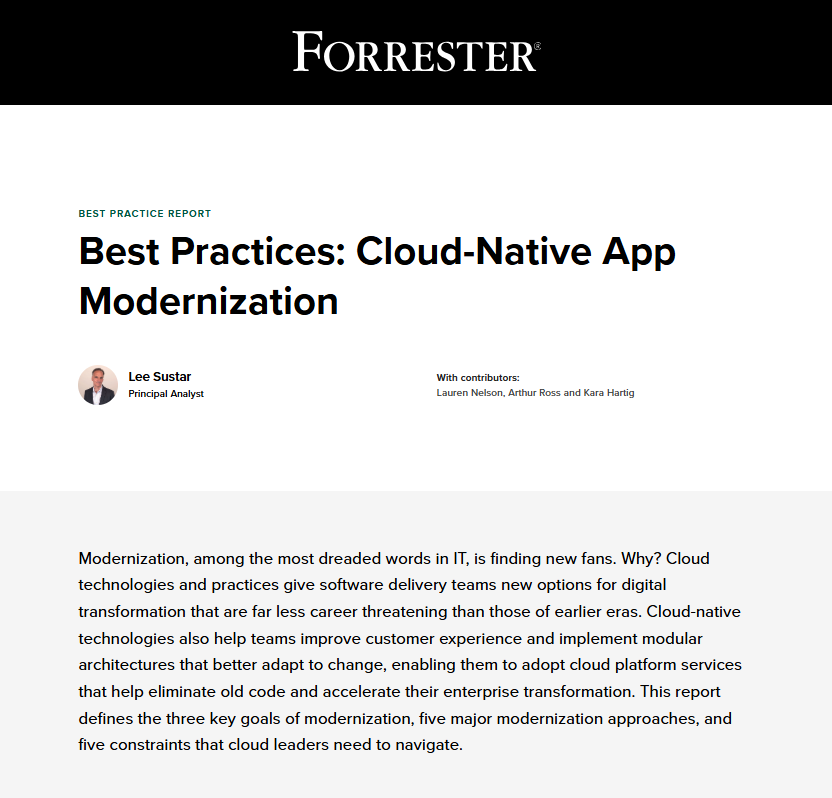 FORRESTER®

BEST PRACTICE REPORT

Best Practices: Cloud-Native App Modernization

Lee Sustar
Principal Analyst

With contributors:
Lauren Nelson, Arthur Ross and Kara Hartig

Modernization, among the most dreaded words in IT, is finding new fans. Why? Cloud technologies and practices give software delivery teams new options for digital transformation that are far less career threatening than those of earlier eras. Cloud-native technologies also help teams improve customer experience and implement modular architectures that better adapt to change, enabling them to adopt cloud platform services that help eliminate old code and accelerate their enterprise transformation. This report defines the three key goals of modernization, five major modernization approaches, and five constraints that cloud leaders need to navigate.